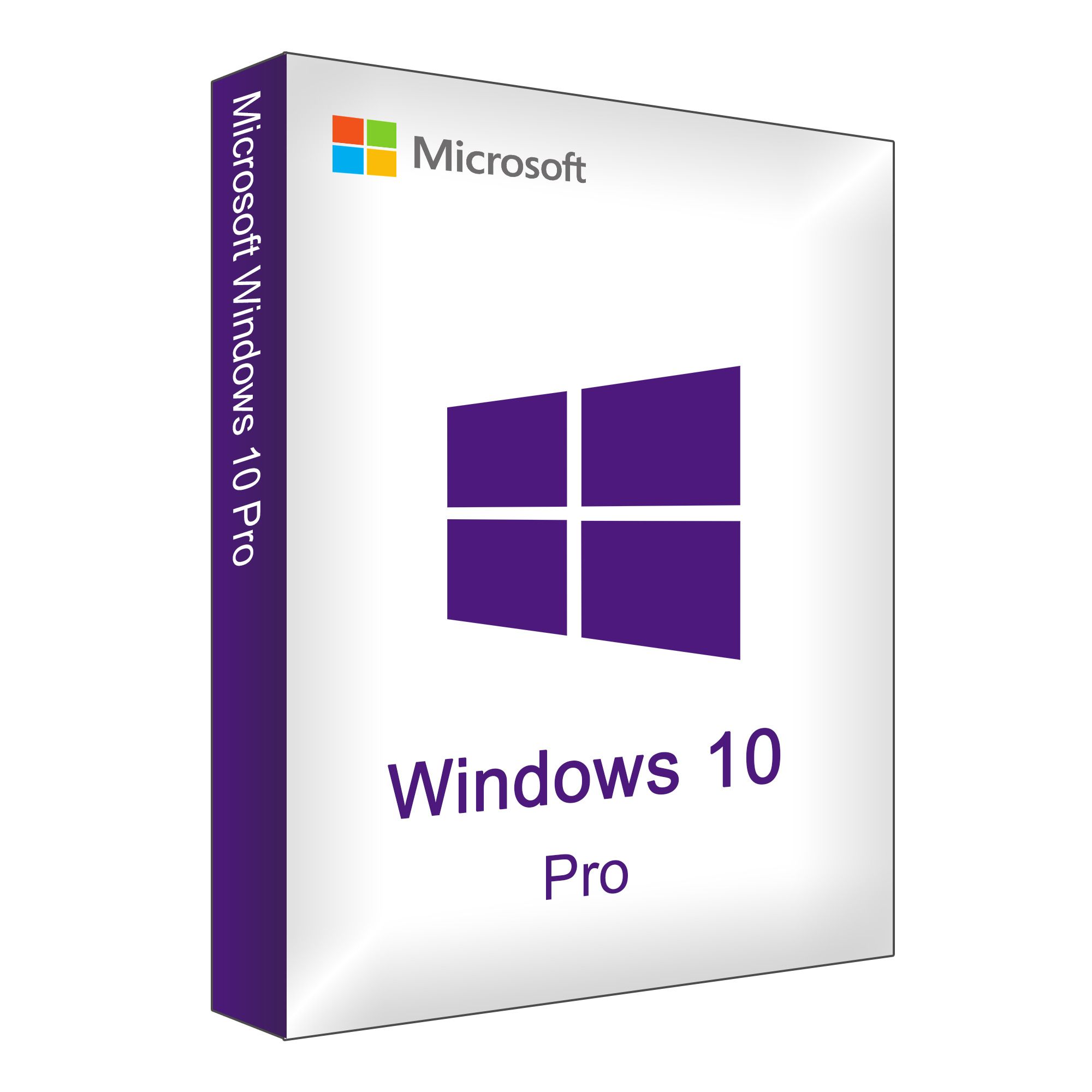 Microsoft Windows 10 Pro

Microsoft

Windows 10
Pro